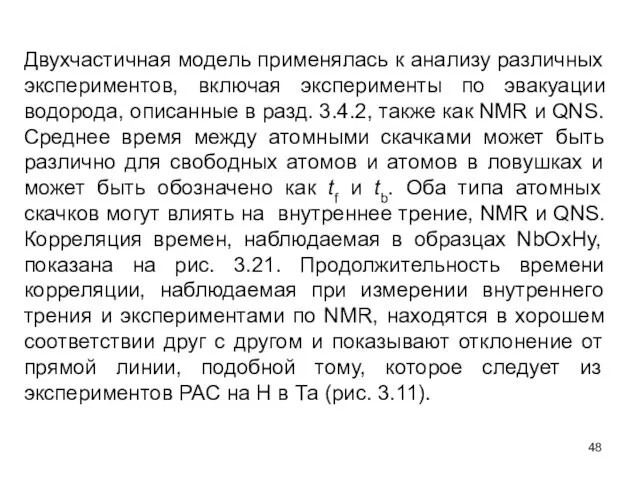 Двухчастичная модель применялась к анализу различных экспериментов, включая эксперименты по эвакуации водорода, описанные в разд. 3.4.2, также как NMR и QNS. Среднее время между атомными скачками может быть различно для свободных атомов и атомов в ловушках и может быть обозначено как $t_f$ и $t_b$. Оба типа атомных скачков могут влиять на внутреннее трение, NMR и QNS. Корреляция времен, наблюдаемая в образцах NbOxHy, показана на рис. 3.21. Продолжительность времени корреляции, наблюдаемая при измерении внутреннего трения и экспериментами по NMR, находятся в хорошем соответствии друг с другом и показывают отклонение от прямой линии, подобной тому, которое следует из экспериментов PAC на H в Ta (рис. 3.11).

48